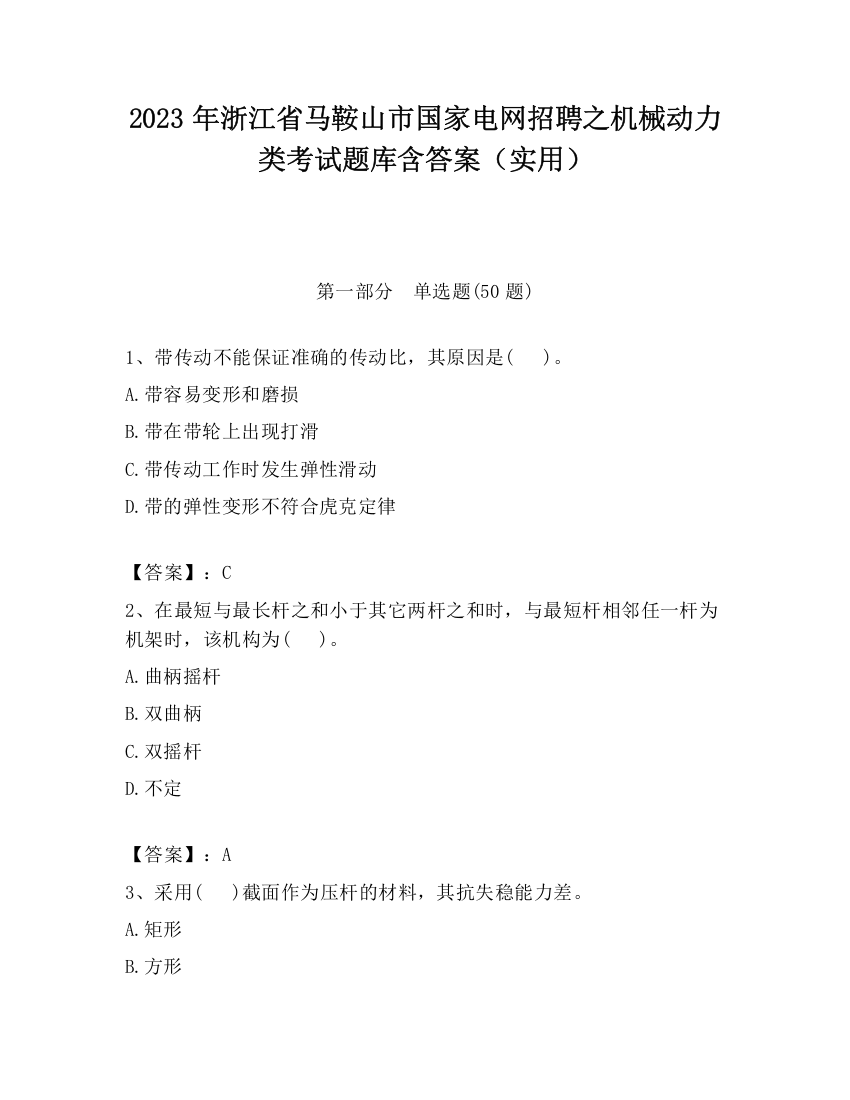 2023 年浙江省马鞍山市国家电网招聘之机械动力类考试题库含答案（实用）

第一部分　单选题(50 题)

1、带传动不能保证准确的传动比，其原因是(　　)。

A.带容易变形和磨损

B.带在带轮上出现打滑

C.带传动工作时发生弹性滑动

D.带的弹性变形不符合虎克定律

【答案】：C

2、在最短与最长杆之和小于其它两杆之和时，与最短杆相邻任一杆为机架时，该机构为(　　)。

A.曲柄摇杆

B.双曲柄

C.双摇杆

D.不定

【答案】：A

3、采用(　　)截面作为压杆的材料，其抗失稳能力差。

A.矩形

B.方形